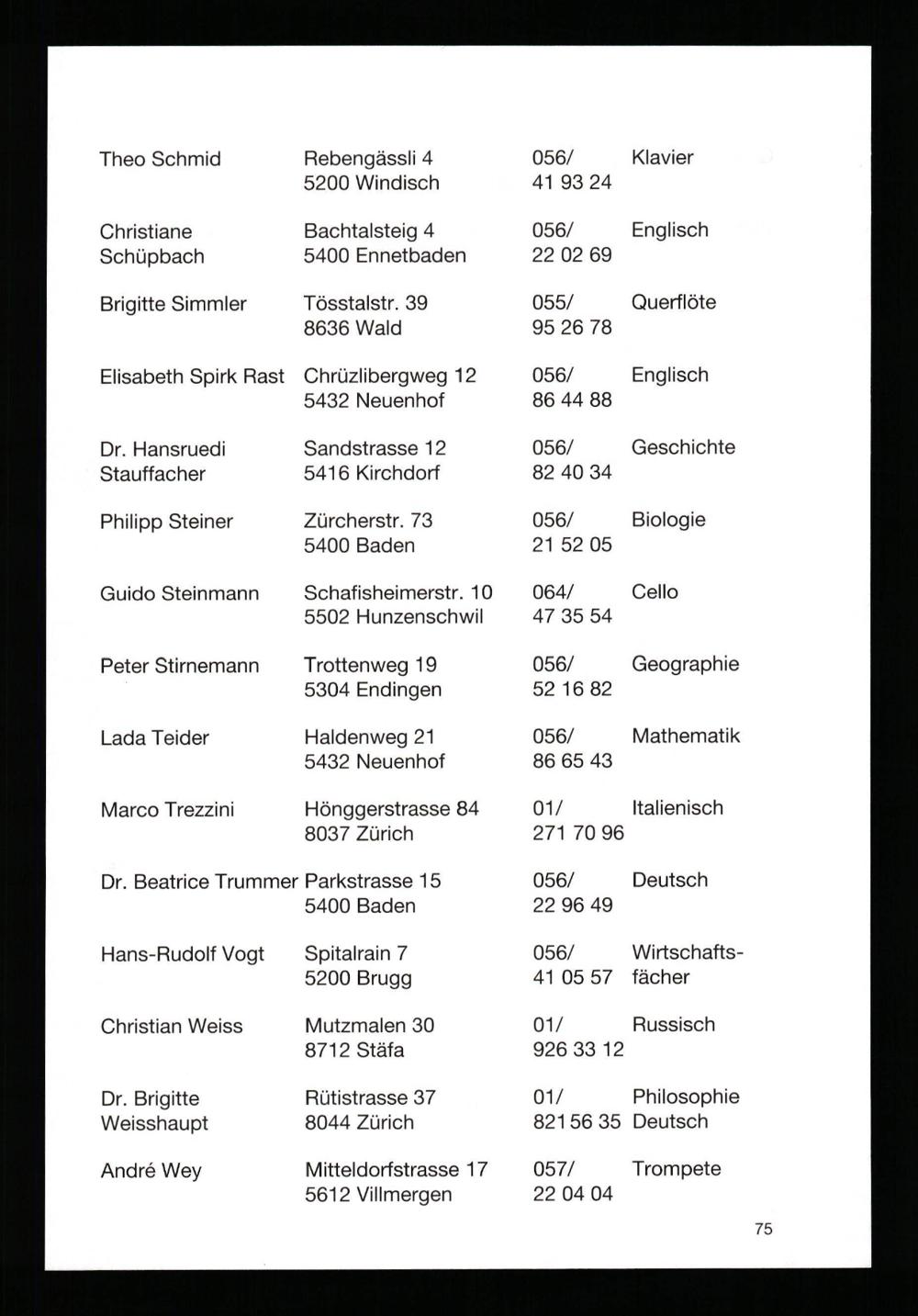 | | | | |
|---|---|---|---|
| Theo Schmid | Rebengässli 4 5200 Windisch | 056/ 41 93 24 | Klavier |
| Christiane Schüpbach | Bachtalsteig 4 5400 Ennetbaden | 056/ 22 02 69 | Englisch |
| Brigitte Simmler | Tösstalstr. 39 8636 Wald | 055/ 95 26 78 | Querflöte |
| Elisabeth Spirk Rast | Chrüzlibergweg 12 5432 Neuenhof | 056/ 86 44 88 | Englisch |
| Dr. Hansruedi Stauffacher | Sandstrasse 12 5416 Kirchdorf | 056/ 82 40 34 | Geschichte |
| Philipp Steiner | Zürcherstr. 73 5400 Baden | 056/ 21 52 05 | Biologie |
| Guido Steinmann | Schafisheimerstr. 10 5502 Hunzenschwil | 064/ 47 35 54 | Cello |
| Peter Stirnemann | Trottenweg 19 5304 Endingen | 056/ 52 16 82 | Geographie |
| Lada Teider | Haldenweg 21 5432 Neuenhof | 056/ 86 65 43 | Mathematik |
| Marco Trezzini | Hönggerstrasse 84 8037 Zürich | 01/ 271 70 96 | Italienisch |
| Dr. Beatrice Trummer | Parkstrasse 15 5400 Baden | 056/ 22 96 49 | Deutsch |
| Hans-Rudolf Vogt | Spitalrain 7 5200 Brugg | 056/ 41 05 57 | Wirtschaftsfächer |
| Christian Weiss | Mutzmalen 30 8712 Stäfa | 01/ 926 33 12 | Russisch |
| Dr. Brigitte Weisshaupt | Rütistrasse 37 8044 Zürich | 01/ 821 56 35 | Philosophie Deutsch |
| André Wey | Mitteldorfstrasse 17 5612 Villmergen | 057/ 22 04 04 | Trompete |

75